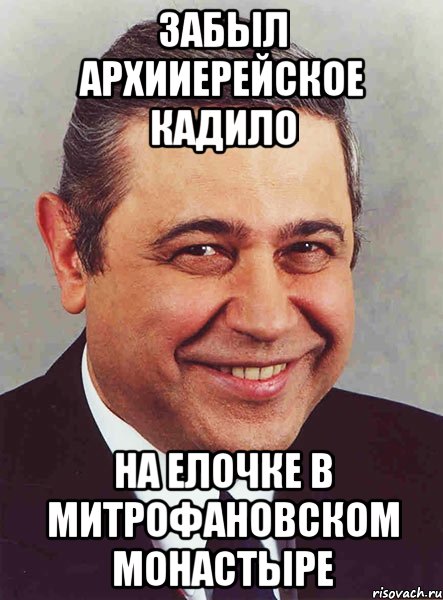 ЗАБЫЛ АРХИИЕРЕЙСКОЕ КАДИЛО

НА ЕЛОЧКЕ В МИТРОФАНОВСКОМ МОНАСТЫРЕ

risovach.ru